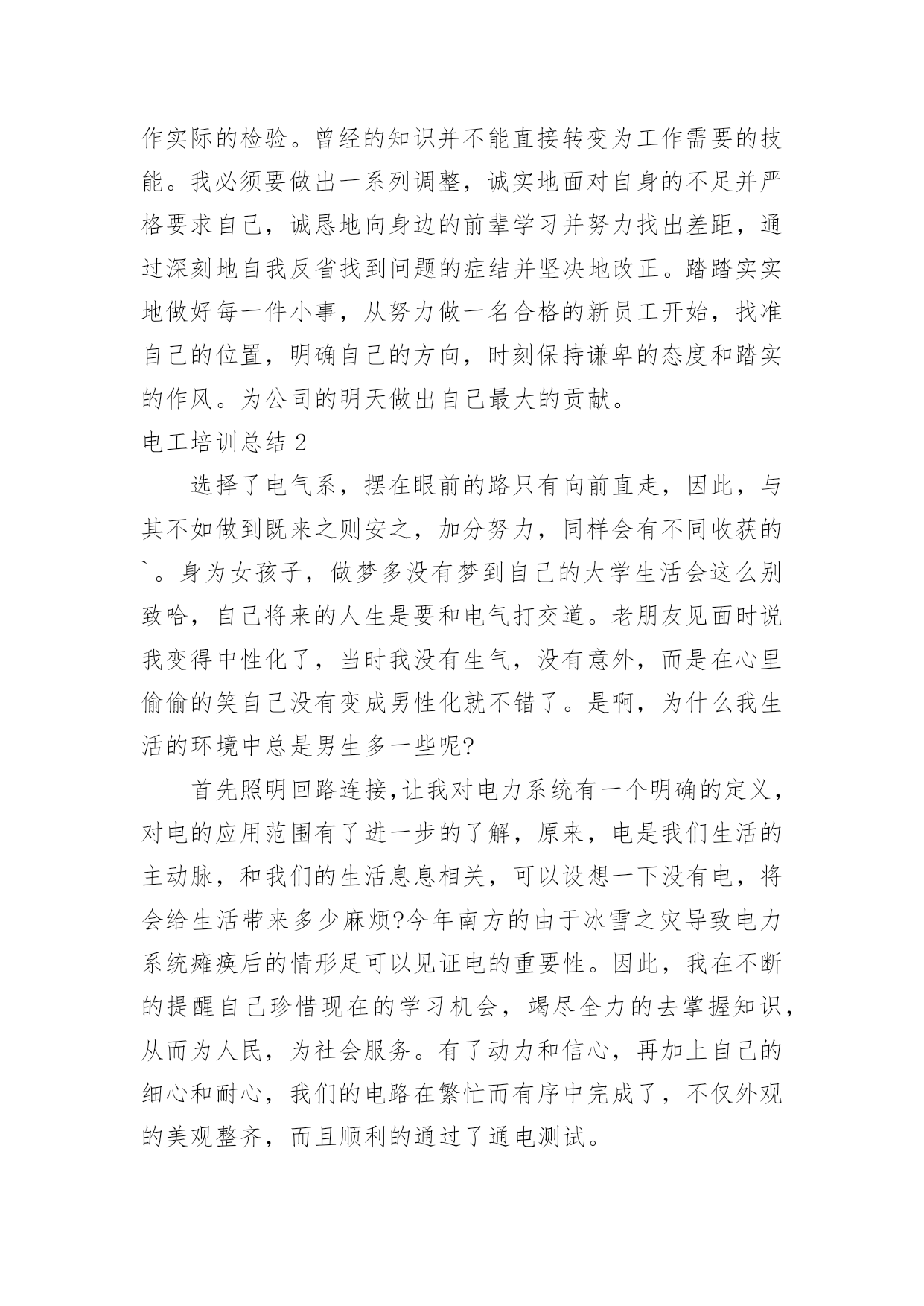 作实际的检验。曾经的知识并不能直接转变为工作需要的技能。我必须要做出一系列调整，诚实地面对自身的不足并严格要求自己，诚恳地向身边的前辈学习并努力找出差距，通过深刻地自我反省找到问题的症结并坚决地改正。踏踏实实地做好每一件小事，从努力做一名合格的新员工开始，找准自己的位置，明确自己的方向，时刻保持谦卑的态度和踏实的作风。为公司的明天做出自己最大的贡献。

电工培训总结 2

选择了电气系，摆在眼前的路只有向前直走，因此，与其不如做到既来之则安之，加分努力，同样会有不同收获的`。身为女孩子，做梦多没有梦到自己的大学生活会这么别致哈，自己将来的人生是要和电气打交道。老朋友见面时说我变得中性化了，当时我没有生气，没有意外，而是在心里偷偷的笑自己没有变成男性化就不错了。是啊，为什么我生活的环境中总是男生多一些呢?

首先照明回路连接,让我对电力系统有一个明确的定义，对电的应用范围有了进一步的了解，原来，电是我们生活的主动脉，和我们的生活息息相关，可以设想一下没有电，将会给生活带来多少麻烦?今年南方的由于冰雪之灾导致电力系统瘫痪后的情形足可以见证电的重要性。因此，我在不断的提醒自己珍惜现在的学习机会，竭尽全力的去掌握知识，从而为人民，为社会服务。有了动力和信心，再加上自己的细心和耐心，我们的电路在繁忙而有序中完成了，不仅外观的美观整齐，而且顺利的通过了通电测试。